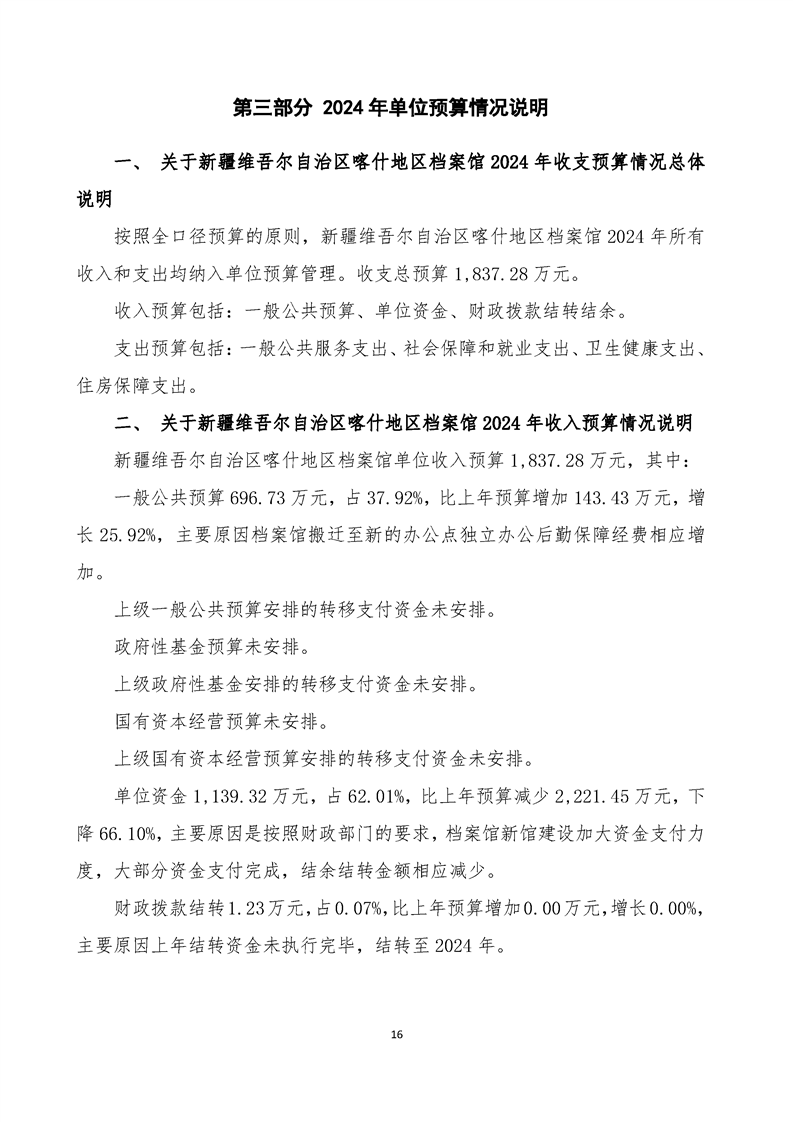 第三部分 2024 年单位预算情况说明

一、 关于新疆维吾尔自治区喀什地区档案馆 2024 年收支预算情况总体说明

按照全口径预算的原则，新疆维吾尔自治区喀什地区档案馆 2024 年所有收入和支出均纳入单位预算管理。收支总预算 1,837.28 万元。

收入预算包括：一般公共预算、单位资金、财政拨款结转结余。

支出预算包括：一般公共服务支出、社会保障和就业支出、卫生健康支出、住房保障支出。

二、 关于新疆维吾尔自治区喀什地区档案馆 2024 年收入预算情况说明

新疆维吾尔自治区喀什地区档案馆单位收入预算 1,837.28 万元，其中：

一般公共预算 696.73 万元，占 37.92%，比上年预算增加 143.43 万元，增长 25.92%，主要原因档案馆搬迁至新的办公点独立办公后勤保障经费相应增加。

上级一般公共预算安排的转移支付资金未安排。

政府性基金预算未安排。

上级政府性基金安排的转移支付资金未安排。

国有资本经营预算未安排。

上级国有资本经营预算安排的转移支付资金未安排。

单位资金 1,139.32 万元，占 62.01%，比上年预算减少 2,221.45 万元，下降 66.10%，主要原因是按照财政部门的要求，档案馆新馆建设加大资金支付力度，大部分资金支付完成，结余结转金额相应减少。

财政拨款结转 1.23 万元，占 0.07%，比上年预算增加 0.00 万元，增长 0.00%，主要原因上年结转资金未执行完毕，结转至 2024 年。

16